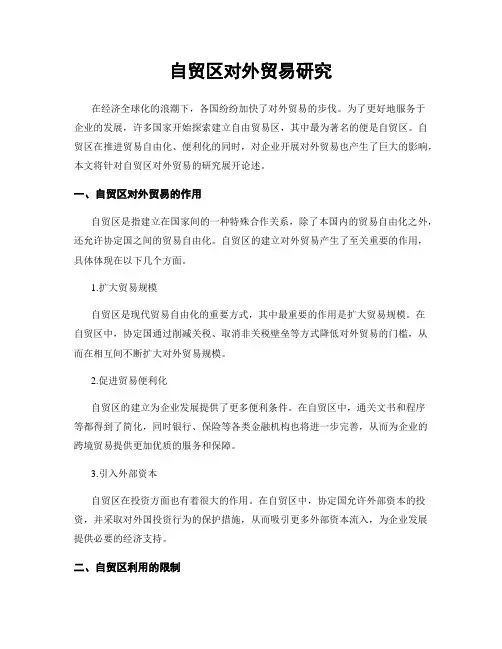 自贸区对外贸易研究

在经济全球化的浪潮下，各国纷纷加快了对外贸易的步伐。为了更好地服务于企业的发展，许多国家开始探索建立自由贸易区，其中最为著名的便是自贸区。自贸区在推进贸易自由化、便利化的同时，对企业开展对外贸易也产生了巨大的影响，本文将针对自贸区对外贸易的研究展开论述。

一、自贸区对外贸易的作用

自贸区是指建立在国家间的一种特殊合作关系，除了本国内的贸易自由化之外，还允许协定国之间的贸易自由化。自贸区的建立对外贸易产生了至关重要的作用，具体体现在以下几个方面。

1.扩大贸易规模

自贸区是现代贸易自由化的重要方式，其中最重要的作用是扩大贸易规模。在自贸区中，协定国通过削减关税、取消非关税壁垒等方式降低对外贸易的门槛，从而在相互间不断扩大对外贸易规模。

2.促进贸易便利化

自贸区的建立为企业发展提供了更多便利条件。在自贸区中，通关文书和程序等都得到了简化，同时银行、保险等各类金融机构也将进一步完善，从而为企业的跨境贸易提供更加优质的服务和保障。

3.引入外部资本

自贸区在投资方面也有着很大的作用。在自贸区中，协定国允许外部资本的投资，并采取对外国投资行为的保护措施，从而吸引更多外部资本流入，为企业发展提供必要的经济支持。

二、自贸区利用的限制